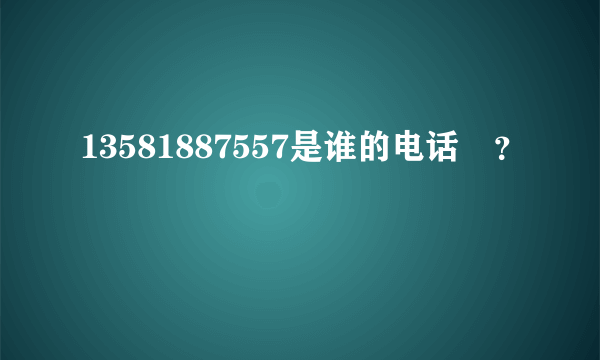 13581887557是谁的电话　？